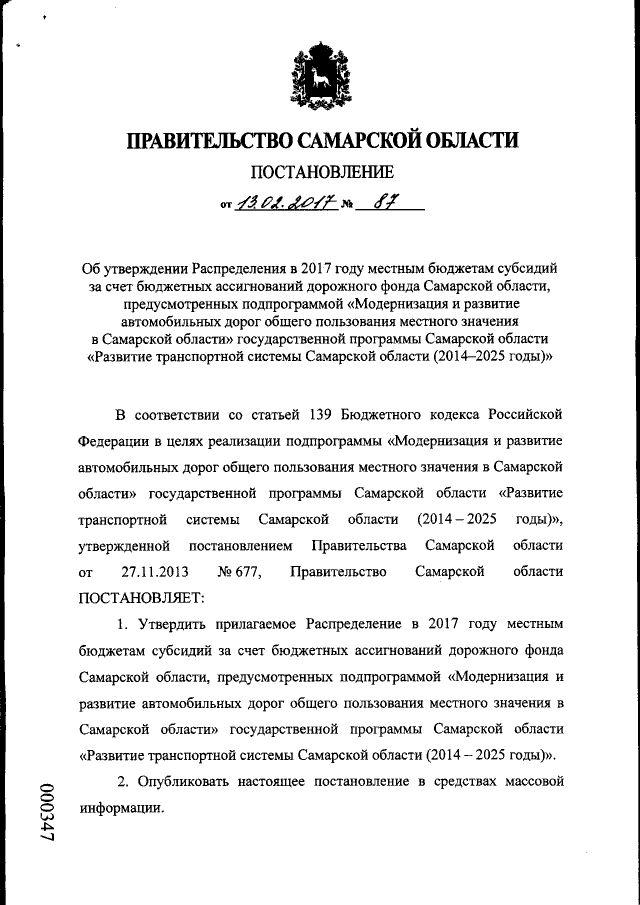 ПРАВИТЕЛЬСТВО САМАРСКОЙ ОБЛАСТИ

ПОСТАНОВЛЕНИЕ

от 13.02.2017 № 87

Об утверждении Распределения в 2017 году местным бюджетам субсидий за счет бюджетных ассигнований дорожного фонда Самарской области, предусмотренных подпрограммой «Модернизация и развитие автомобильных дорог общего пользования местного значения в Самарской области» государственной программы Самарской области «Развитие транспортной системы Самарской области (2014–2025 годы)»

В соответствии со статьей 139 Бюджетного кодекса Российской Федерации в целях реализации подпрограммы «Модернизация и развитие автомобильных дорог общего пользования местного значения в Самарской области» государственной программы Самарской области «Развитие транспортной системы Самарской области (2014 – 2025 годы)», утвержденной постановлением Правительства Самарской области от 27.11.2013 № 677, Правительство Самарской области ПОСТАНОВЛЯЕТ:

1. Утвердить прилагаемое Распределение в 2017 году местным бюджетам субсидий за счет бюджетных ассигнований дорожного фонда Самарской области, предусмотренных подпрограммой «Модернизация и развитие автомобильных дорог общего пользования местного значения в Самарской области» государственной программы Самарской области «Развитие транспортной системы Самарской области (2014 – 2025 годы)».

2. Опубликовать настоящее постановление в средствах массовой информации.

000347